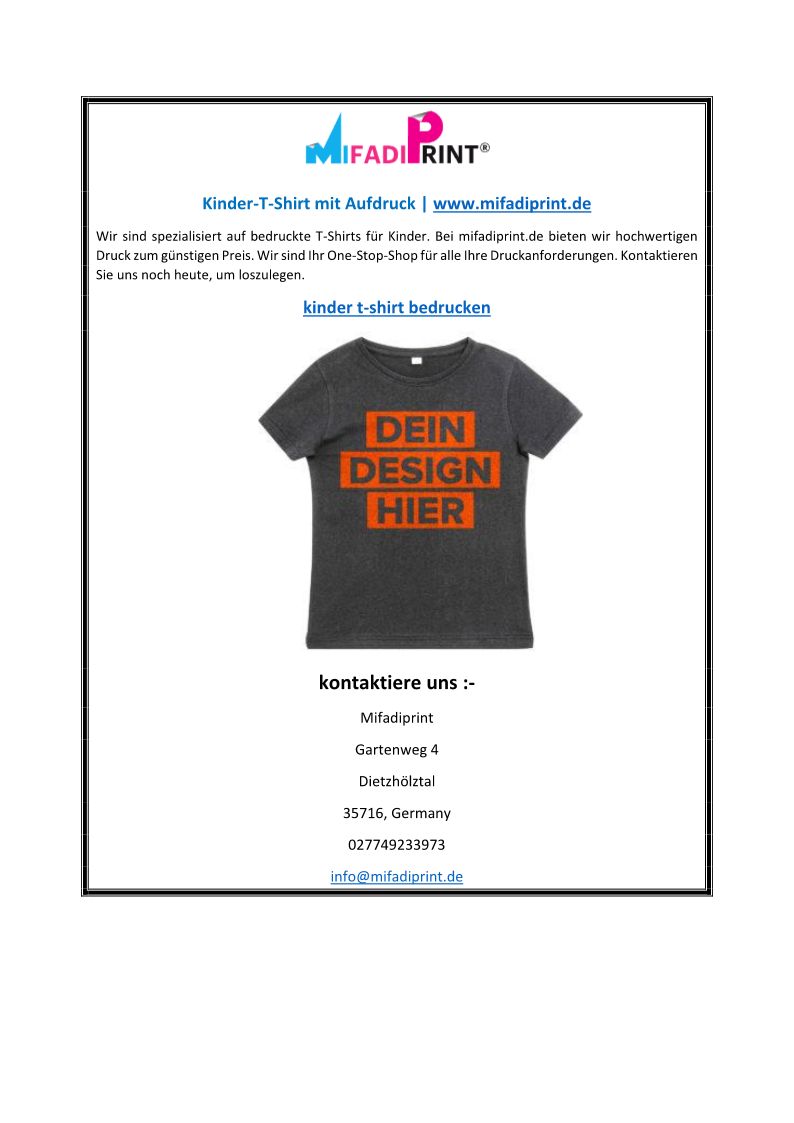 MIFADIPRINT®

Kinder-T-Shirt mit Aufdruck | www.mifadiprint.de

Wir sind spezialisiert auf bedruckte T-Shirts für Kinder. Bei mifadiprint.de bieten wir hochwertigen Druck zum günstigen Preis. Wir sind Ihr One-Stop-Shop für alle Ihre Druckanforderungen. Kontaktieren Sie uns noch heute, um loszulegen.

kinder t-shirt bedrucken

DEIN
DESIGN
HIER

kontaktiere uns :-

Mifadiprint

Gartenweg 4

Dietzhölztal

35716, Germany

027749233973

info@mifadiprint.de